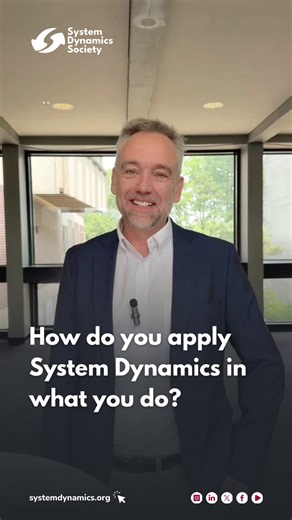 System Dynamics Society

How do you apply System Dynamics in what you do?

systemdynamics.org